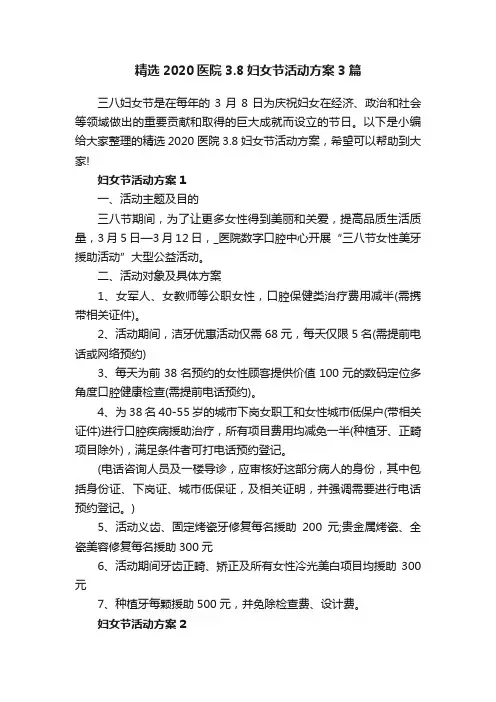 精选 2020 医院 3.8 妇女节活动方案 3 篇

三八妇女节是在每年的 3 月 8 日为庆祝妇女在经济、政治和社会等领域做出的重要贡献和取得的巨大成就而设立的节日。以下是小编给大家整理的精选 2020 医院 3.8 妇女节活动方案，希望可以帮助到大家!

妇女节活动方案 1

一、活动主题及目的

三八节期间，为了让更多女性得到美丽和关爱，提高品质生活质量，3 月 5 日—3 月 12 日，_医院数字口腔中心开展“三八节女性美牙援助活动”大型公益活动。

二、活动对象及具体方案

1、女军人、女教师等公职女性，口腔保健类治疗费用减半(需携带相关证件)。

2、活动期间，洁牙优惠活动仅需 68 元，每天仅限 5 名(需提前电话或网络预约)

3、每天为前 38 名预约的女性顾客提供价值 100 元的数码定位多角度口腔健康检查(需提前电话预约)。

4、为 38 名 40-55 岁的城市下岗女职工和女性城市低保户(带相关证件)进行口腔疾病援助治疗，所有项目费用均减免一半(种植牙、正畸项目除外)，满足条件者可打电话预约登记。

(电话咨询人员及一楼导诊，应审核好这部分病人的身份，其中包括身份证、下岗证、城市低保证，及相关证明，并强调需要进行电话预约登记。)

5、活动义齿、固定烤瓷牙修复每名援助 200 元;贵金属烤瓷、全瓷美容修复每名援助 300 元

6、活动期间牙齿正畸、矫正及所有女性冷光美白项目均援助 300 元

7、种植牙每颗援助 500 元，并免除检查费、设计费。

妇女节活动方案 2